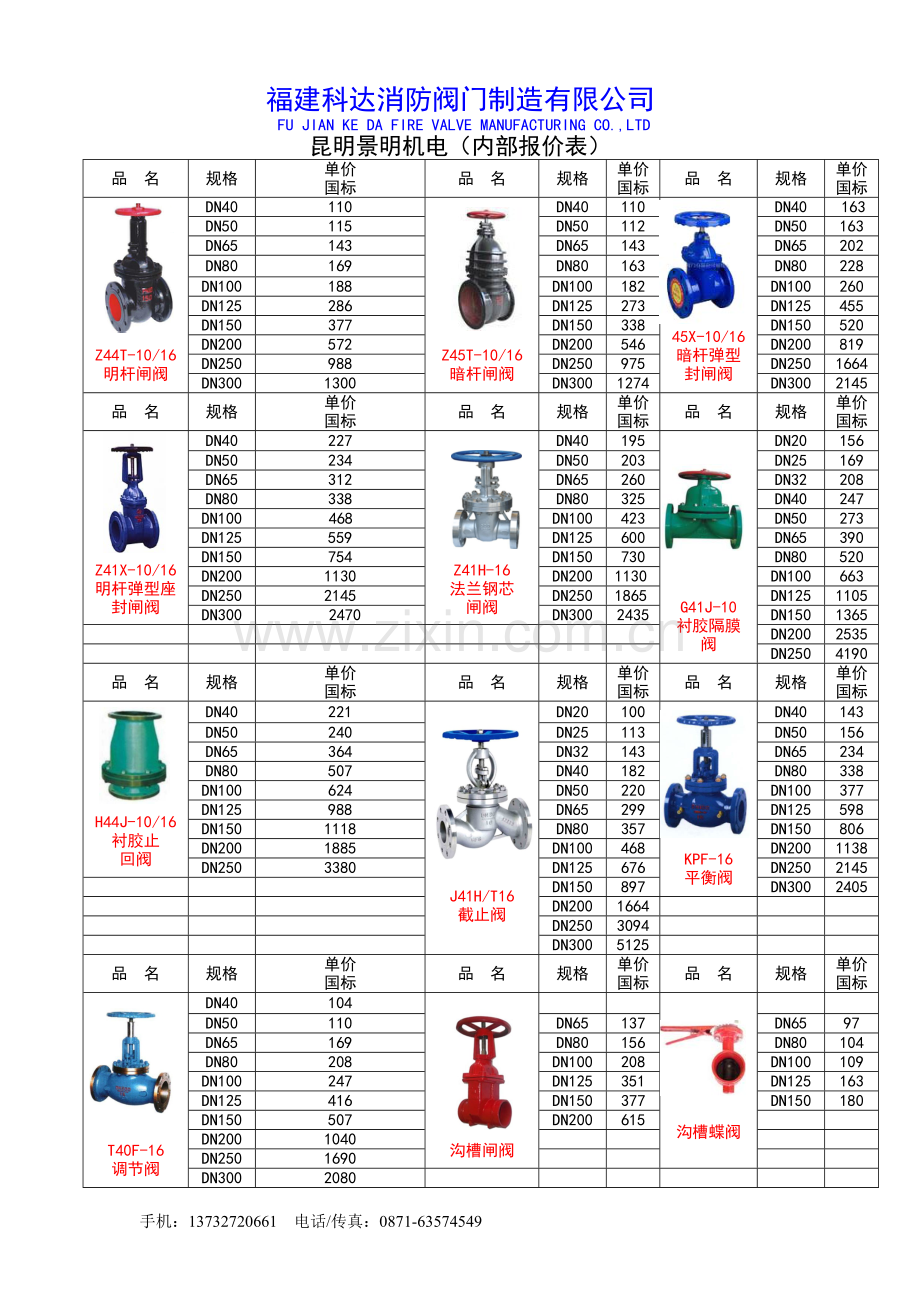 福建科达消防阀门制造有限公司
FU JIAN KE DA FIRE VALVE MANUFACTURING CO.,LTD
昆明景明机电（内部报价表）

| 品　名 | 规格 | 单价 国标 | 品　名 | 规格 | 单价 国标 | 品　名 | 规格 | 单价 国标 |
|---|---|---|---|---|---|---|---|---|
| Z44T-10/16 明杆闸阀 | DN40 | 110 | Z45T-10/16 暗杆闸阀 | DN40 | 110 | 45X-10/16 暗杆弹型封闸阀 | DN40 | 163 |
| | DN50 | 115 | | DN50 | 112 | | DN50 | 163 |
| | DN65 | 143 | | DN65 | 143 | | DN65 | 202 |
| | DN80 | 169 | | DN80 | 163 | | DN80 | 228 |
| | DN100 | 188 | | DN100 | 182 | | DN100 | 260 |
| | DN125 | 286 | | DN125 | 273 | | DN125 | 455 |
| | DN150 | 377 | | DN150 | 338 | | DN150 | 520 |
| | DN200 | 572 | | DN200 | 546 | | DN200 | 819 |
| | DN250 | 988 | | DN250 | 975 | | DN250 | 1664 |
| | DN300 | 1300 | | DN300 | 1274 | | DN300 | 2145 |
| 品　名 | 规格 | 单价 国标 | 品　名 | 规格 | 单价 国标 | 品　名 | 规格 | 单价 国标 |
| Z41X-10/16 明杆弹型座封闸阀 | DN40 | 227 | Z41H-16 法兰钢芯闸阀 | DN40 | 195 | G41J-10 衬胶隔膜阀 | DN20 | 156 |
| | DN50 | 234 | | DN50 | 203 | | DN25 | 169 |
| | DN65 | 312 | | DN65 | 260 | | DN32 | 208 |
| | DN80 | 338 | | DN80 | 325 | | DN40 | 247 |
| | DN100 | 468 | | DN100 | 423 | | DN50 | 273 |
| | DN125 | 559 | | DN125 | 600 | | DN65 | 390 |
| | DN150 | 754 | | DN150 | 730 | | DN80 | 520 |
| | DN200 | 1130 | | DN200 | 1130 | | DN100 | 663 |
| | DN250 | 2145 | | DN250 | 1865 | | DN125 | 1105 |
| | DN300 | 2470 | | DN300 | 2435 | | DN150 | 1365 |
| | | | | | | | DN200 | 2535 |
| | | | | | | | DN250 | 4190 |
| 品　名 | 规格 | 单价 国标 | 品　名 | 规格 | 单价 国标 | 品　名 | 规格 | 单价 国标 |
| H44J-10/16 衬胶止回阀 | DN40 | 221 | J41H/T16 截止阀 | DN20 | 100 | KPF-16 平衡阀 | DN40 | 143 |
| | DN50 | 240 | | DN25 | 113 | | DN50 | 156 |
| | DN65 | 364 | | DN32 | 143 | | DN65 | 234 |
| | DN80 | 507 | | DN40 | 182 | | DN80 | 338 |
| | DN100 | 624 | | DN50 | 220 | | DN100 | 377 |
| | DN125 | 988 | | DN65 | 299 | | DN125 | 598 |
| | DN150 | 1118 | | DN80 | 357 | | DN150 | 806 |
| | DN200 | 1885 | | DN100 | 468 | | DN200 | 1138 |
| | DN250 | 3380 | | DN125 | 676 | | DN250 | 2145 |
| | | | | DN150 | 897 | | DN300 | 2405 |
| | | | | DN200 | 1664 | | | |
| | | | | DN250 | 3094 | | | |
| | | | | DN300 | 5125 | | | |
| 品　名 | 规格 | 单价 国标 | 品　名 | 规格 | 单价 国标 | 品　名 | 规格 | 单价 国标 |
| T40F-16 调节阀 | DN40 | 104 | 沟槽闸阀 | | | 沟槽蝶阀 | | |
| | DN50 | 110 | | DN65 | 137 | | DN65 | 97 |
| | DN65 | 169 | | DN80 | 156 | | DN80 | 104 |
| | DN80 | 208 | | DN100 | 208 | | DN100 | 109 |
| | DN100 | 247 | | DN125 | 351 | | DN125 | 163 |
| | DN125 | 416 | | DN150 | 377 | | DN150 | 180 |
| | DN150 | 507 | | DN200 | 615 | | | |
| | DN200 | 1040 | | | | | | |
| | DN250 | 1690 | | | | | | |
| | DN300 | 2080 | | | | | | |

www.zixin.com.cn

手机：13732720661　电话/传真：0871-63574549